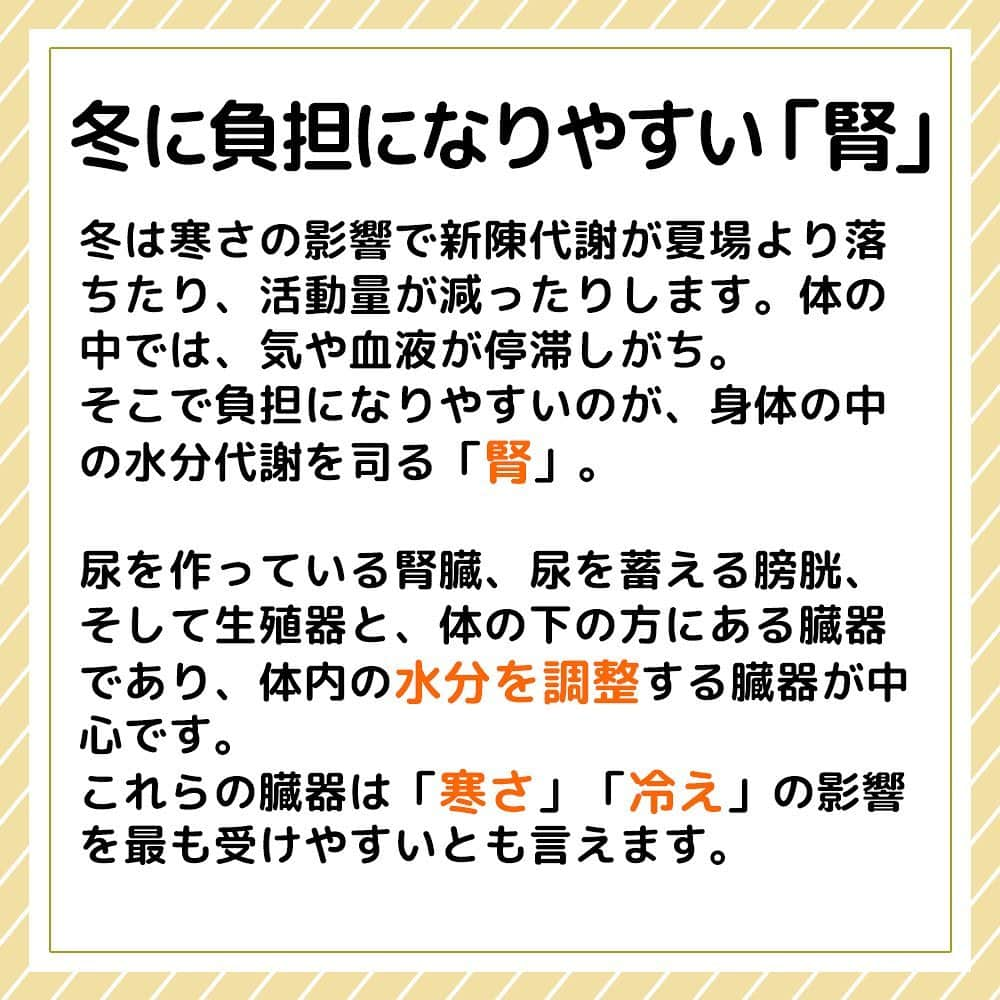 冬に負担になりやすい「腎」

冬は寒さの影響で新陳代謝が夏場より落ちたり、活動量が減ったりします。体の中では、気や血液が停滞しがち。
そこで負担になりやすいのが、身体の中の水分代謝を司る「腎」。

尿を作っている腎臓、尿を蓄える膀胱、そして生殖器と、体の下の方にある臓器であり、体内の水分を調整する臓器が中心です。
これらの臓器は「寒さ」「冷え」の影響を最も受けやすいとも言えます。